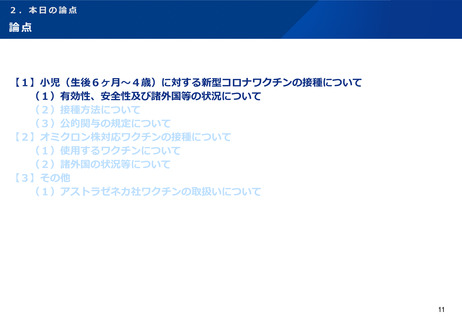 ２．本日の論点
論点

【１】小児（生後６ヶ月～４歳）に対する新型コロナワクチンの接種について
（１）有効性、安全性及び諸外国等の状況について
（２）接種方法について
（３）公的関与の規定について
【２】オミクロン株対応ワクチンの接種について
（１）使用するワクチンについて
（２）諸外国の状況等について
【３】その他
（１）アストラゼネカ社ワクチンの取扱いについて

11